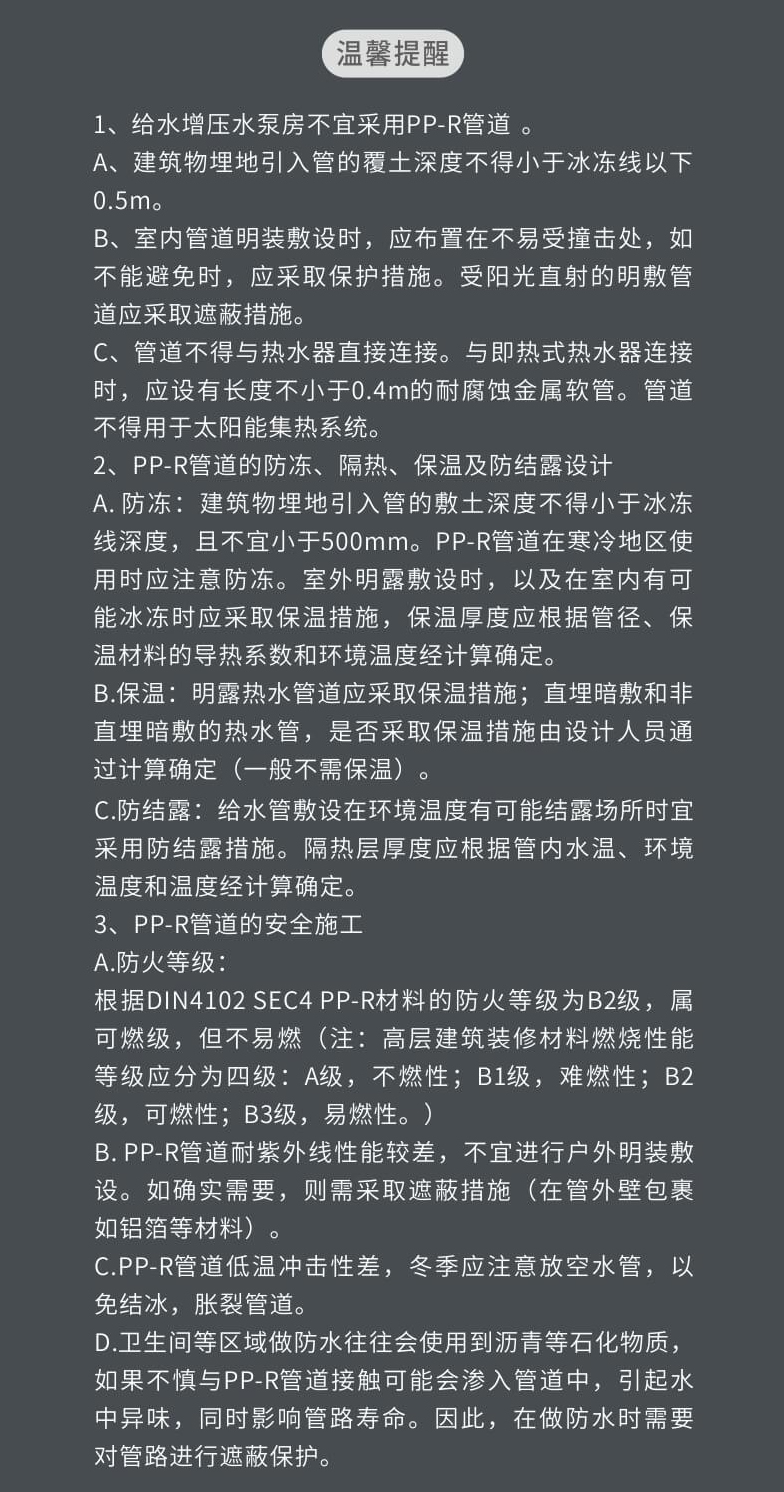 温馨提醒

1、给水增压水泵房不宜采用PP-R管道 。
A、建筑物埋地引入管的覆土深度不得小于冰冻线以下0.5m。
B、室内管道明装敷设时，应布置在不易受撞击处，如不能避免时，应采取保护措施。受阳光直射的明敷管道应采取遮蔽措施。
C、管道不得与热水器直接连接。与即热式热水器连接时，应设有长度不小于0.4m的耐腐蚀金属软管。管道不得用于太阳能集热系统。
2、PP-R管道的防冻、隔热、保温及防结露设计
A. 防冻：建筑物埋地引入管的敷土深度不得小于冰冻线深度，且不宜小于500mm。PP-R管道在寒冷地区使用时应注意防冻。室外明露敷设时，以及在室内有可能冰冻时应采取保温措施，保温厚度应根据管径、保温材料的导热系数和环境温度经计算确定。
B.保温：明露热水管道应采取保温措施；直埋暗敷和非直埋暗敷的热水管，是否采取保温措施由设计人员通过计算确定（一般不需保温）。
C.防结露：给水管敷设在环境温度有可能结露场所时宜采用防结露措施。隔热层厚度应根据管内水温、环境温度和温度经计算确定。
3、PP-R管道的安全施工
A.防火等级：
根据DIN4102 SEC4 PP-R材料的防火等级为B2级，属可燃级，但不易燃（注：高层建筑装修材料燃烧性能等级应分为四级：A级，不燃性；B1级，难燃性；B2级，可燃性；B3级，易燃性。）
B. PP-R管道耐紫外线性能较差，不宜进行户外明装敷设。如确实需要，则需采取遮蔽措施（在管外壁包裹如铝箔等材料）。
C.PP-R管道低温冲击性差，冬季应注意放空水管，以免结冰，胀裂管道。
D.卫生间等区域做防水往往会使用到沥青等石化物质，如果不慎与PP-R管道接触可能会渗入管道中，引起水中异味，同时影响管路寿命。因此，在做防水时需要对管路进行遮蔽保护。